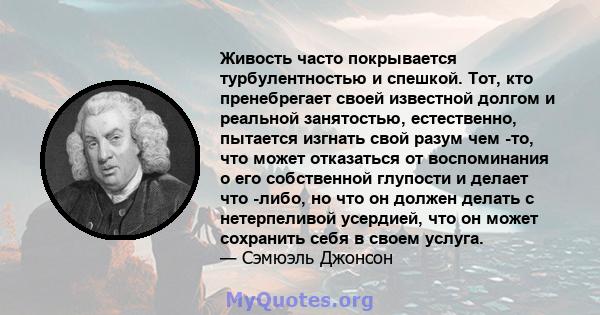 Живость часто покрывается турбулентностью и спешкой. Тот, кто пренебрегает своей известной долгом и реальной занятостью, естественно, пытается изгнать свой разум чем -то, что может отказаться от воспоминания о его собственной глупости и делает что -либо, но что он должен делать с нетерпеливой усердией, что он может сохранить себя в своем услуга.
— Сэмюэль Джонсон

MyQuotes.org